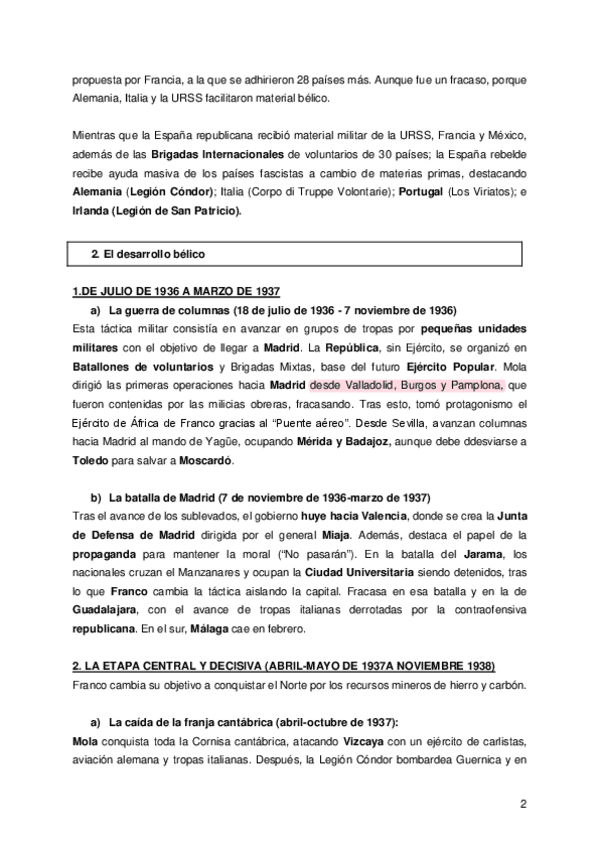 propuesta por Francia, a la que se adhirieron 28 países más. Aunque fue un fracaso, porque Alemania, Italia y la URSS facilitaron material bélico.

Mientras que la España republicana recibió material militar de la URSS, Francia y México, además de las Brigadas Internacionales de voluntarios de 30 países; la España rebelde recibe ayuda masiva de los países fascistas a cambio de materias primas, destacando Alemania (Legión Cóndor); Italia (Corpo di Truppe Volontarie); Portugal (Los Viriatos); e Irlanda (Legión de San Patricio).

2. El desarrollo bélico

1.DE JULIO DE 1936 A MARZO DE 1937

a) La guerra de columnas (18 de julio de 1936 - 7 noviembre de 1936)

Esta táctica militar consistía en avanzar en grupos de tropas por pequeñas unidades militares con el objetivo de llegar a Madrid. La República, sin Ejército, se organizó en Batallones de voluntarios y Brigadas Mixtas, base del futuro Ejército Popular. Mola dirigió las primeras operaciones hacia Madrid desde Valladolid, Burgos y Pamplona, que fueron contenidas por las milicias obreras, fracasando. Tras esto, tomó protagonismo el Ejército de África de Franco gracias al "Puente aéreo". Desde Sevilla, avanzan columnas hacia Madrid al mando de Yagüe, ocupando Mérida y Badajoz, aunque debe ddesviarse a Toledo para salvar a Moscardó.

b) La batalla de Madrid (7 de noviembre de 1936-marzo de 1937)

Tras el avance de los sublevados, el gobierno huye hacia Valencia, donde se crea la Junta de Defensa de Madrid dirigida por el general Miaja. Además, destaca el papel de la propaganda para mantener la moral ("No pasarán"). En la batalla del Jarama, los nacionales cruzan el Manzanares y ocupan la Ciudad Universitaria siendo detenidos, tras lo que Franco cambia la táctica aislando la capital. Fracasa en esa batalla y en la de Guadalajara, con el avance de tropas italianas derrotadas por la contraofensiva republicana. En el sur, Málaga cae en febrero.

2. LA ETAPA CENTRAL Y DECISIVA (ABRIL-MAYO DE 1937A NOVIEMBRE 1938)

Franco cambia su objetivo a conquistar el Norte por los recursos mineros de hierro y carbón.

a) La caída de la franja cantábrica (abril-octubre de 1937):

Mola conquista toda la Cornisa cantábrica, atacando Vizcaya con un ejército de carlistas, aviación alemana y tropas italianas. Después, la Legión Cóndor bombardea Guernica y en

2